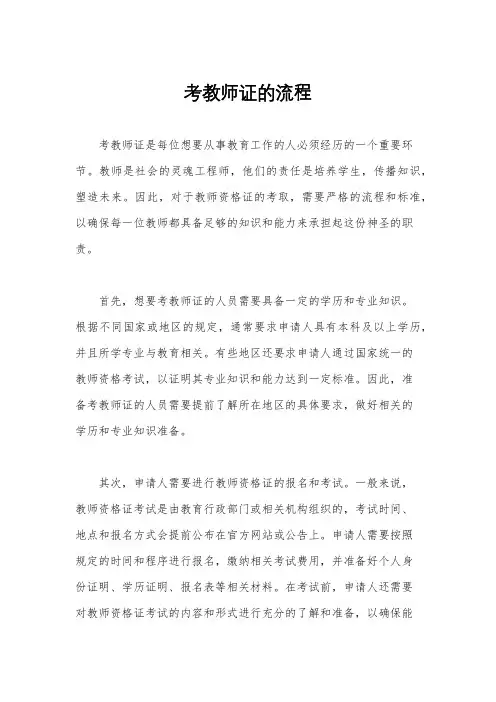 考教师证的流程

考教师证是每位想要从事教育工作的人必须经历的一个重要环节。教师是社会的灵魂工程师，他们的责任是培养学生，传播知识，塑造未来。因此，对于教师资格证的考取，需要严格的流程和标准，以确保每一位教师都具备足够的知识和能力来承担起这份神圣的职责。

首先，想要考教师证的人员需要具备一定的学历和专业知识。根据不同国家或地区的规定，通常要求申请人具有本科及以上学历，并且所学专业与教育相关。有些地区还要求申请人通过国家统一的教师资格考试，以证明其专业知识和能力达到一定标准。因此，准备考教师证的人员需要提前了解所在地区的具体要求，做好相关的学历和专业知识准备。

其次，申请人需要进行教师资格证的报名和考试。一般来说，教师资格证考试是由教育行政部门或相关机构组织的，考试时间、地点和报名方式会提前公布在官方网站或公告上。申请人需要按照规定的时间和程序进行报名，缴纳相关考试费用，并准备好个人身份证明、学历证明、报名表等相关材料。在考试前，申请人还需要对教师资格证考试的内容和形式进行充分的了解和准备，以确保能